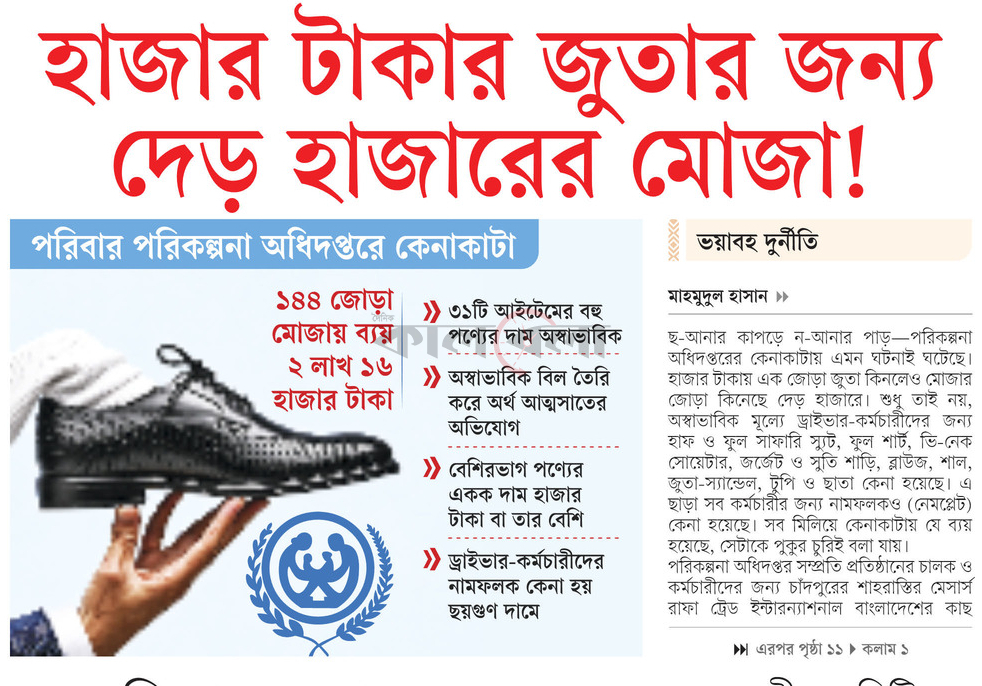 হাজার টাকার জুতার জন্য দেড় হাজারের মোজা!

পরিবার পরিকল্পনা অধিদপ্তরে কেনাকাটা

১৪৪ জোড়া মোজায় ব্যয় ২ লাখ ১৬ হাজার টাকা

৩১টি আইটেমের বহু পণ্যের দাম অস্বাভাবিক

অস্বাভাবিক বিল তৈরি করে অর্থ আত্মসাতের অভিযোগ

বেশিরভাগ পণ্যের একক দাম হাজার টাকা বা তার বেশি

ড্রাইভার-কর্মচারীদের নামফলক কেনা হয় ছয়গুণ দামে

ভয়াবহ দুর্নীতি

মাহমুদুল হাসান

ছ-আনার কাপড়ে ন-আনার পাড়—পরিকল্পনা অধিদপ্তরের কেনাকাটায় এমন ঘটনাই ঘটেছে। হাজার টাকায় এক জোড়া জুতা কিনলেও মোজার জোড়া কিনেছে দেড় হাজারে। শুধু তাই নয়, অস্বাভাবিক মূল্যে ড্রাইভার-কর্মচারীদের জন্য হাফ ও ফুল সাফারি স্যুট, ফুল শার্ট, ভি-নেক সোয়েটার, জর্জেট ও সুতি শাড়ি, ব্লাউজ, শাল, জুতা-স্যান্ডেল, টুপি ও ছাতা কেনা হয়েছে। এ ছাড়া সব কর্মচারীর জন্য নামফলকও (নেমপ্লেট) কেনা হয়েছে। সব মিলিয়ে কেনাকাটায় যে ব্যয় হয়েছে, সেটাকে পুকুর চুরিই বলা যায়।
পরিকল্পনা অধিদপ্তর সম্প্রতি প্রতিষ্ঠানের চালক ও কর্মচারীদের জন্য চাঁদপুরের শাহরাস্তির মেসার্স রাফা ট্রেড ইন্টারন্যাশনাল বাংলাদেশের কাছ

এরপর পৃষ্ঠা ১১ কলাম ১